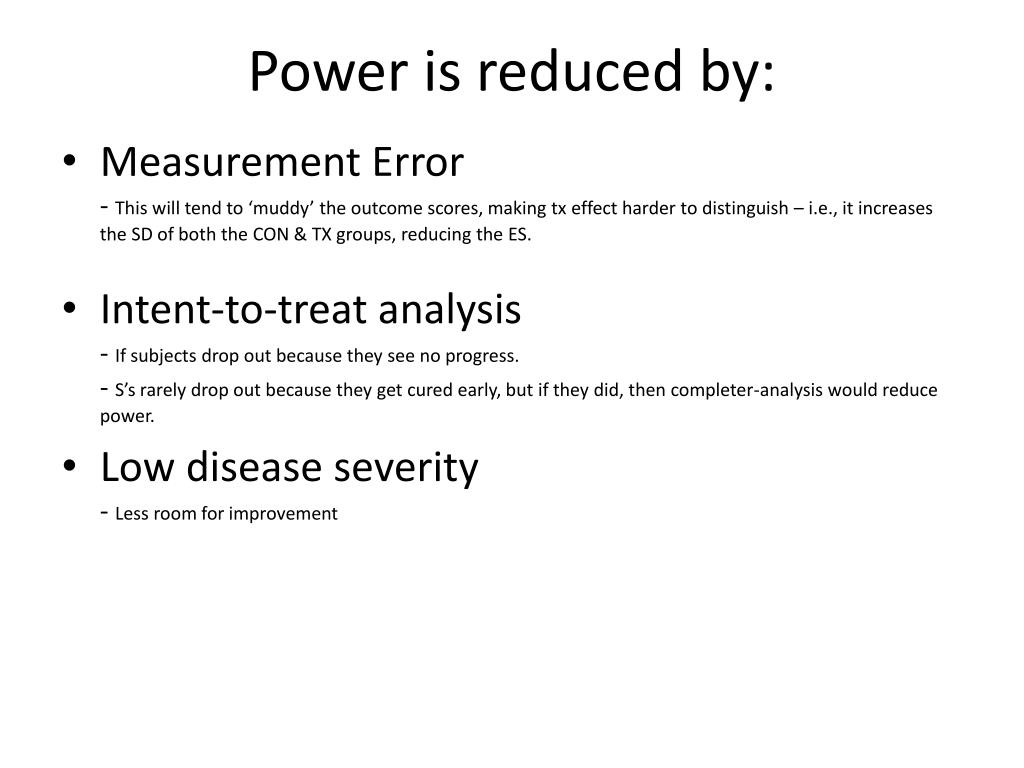 Power is reduced by:

• Measurement Error

- This will tend to ‘muddy’ the outcome scores, making tx effect harder to distinguish – i.e., it increases the SD of both the CON & TX groups, reducing the ES.

• Intent-to-treat analysis

- If subjects drop out because they see no progress.

- S’s rarely drop out because they get cured early, but if they did, then completer-analysis would reduce power.

• Low disease severity

- Less room for improvement